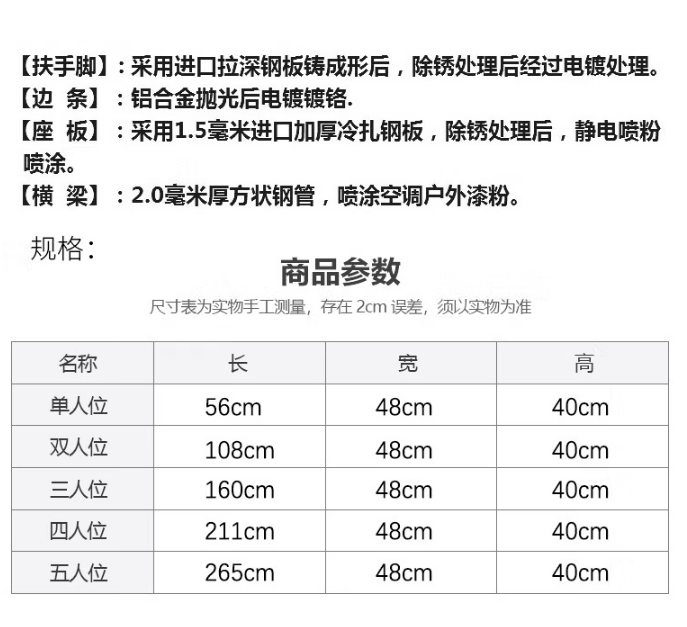 【扶手脚】：采用进口拉深钢板铸成形后，除锈处理后经过电镀处理。
【边 条】：铝合金抛光后电镀镀铬.
【座 板】：采用1.5毫米进口加厚冷扎钢板，除锈处理后，静电喷粉喷涂。
【横 梁】：2.0毫米厚方状钢管，喷涂空调户外漆粉。

规格：

商品参数

尺寸表为实物手工测量，存在 2cm 误差，须以实物为准

| 名称 | 长 | 宽 | 高 |
|---|---|---|---|
| 单人位 | 56cm | 48cm | 40cm |
| 双人位 | 108cm | 48cm | 40cm |
| 三人位 | 160cm | 48cm | 40cm |
| 四人位 | 211cm | 48cm | 40cm |
| 五人位 | 265cm | 48cm | 40cm |